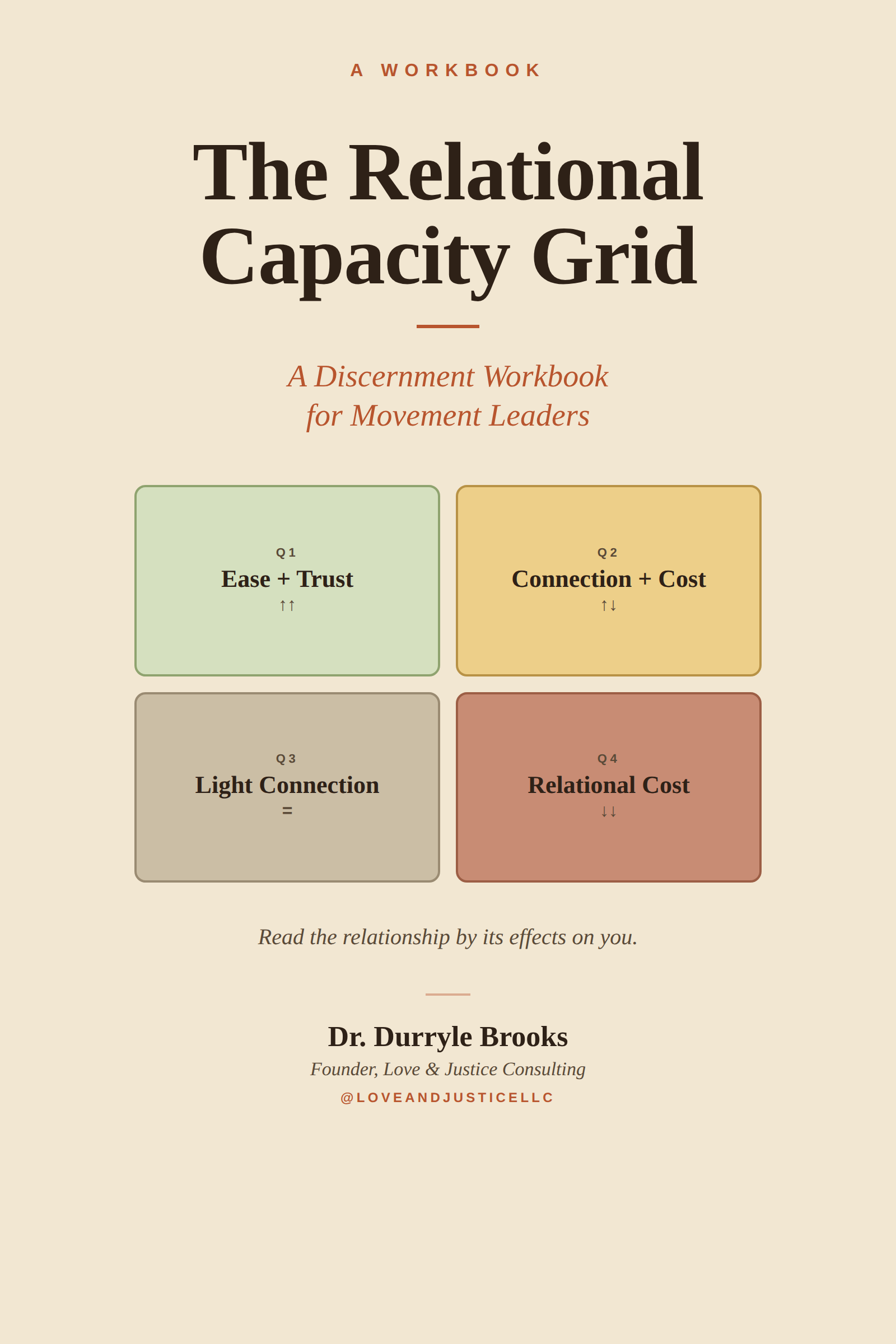 A WORKBOOK

The Relational Capacity Grid

A Discernment Workbook for Movement Leaders

Q1
Ease + Trust
↑↑

Q2
Connection + Cost
↑↓

Q3
Light Connection
=

Q4
Relational Cost
↓↓

Read the relationship by its effects on you.

Dr. Durryle Brooks
Founder, Love & Justice Consulting
@LOVEANDJUSTICELLC